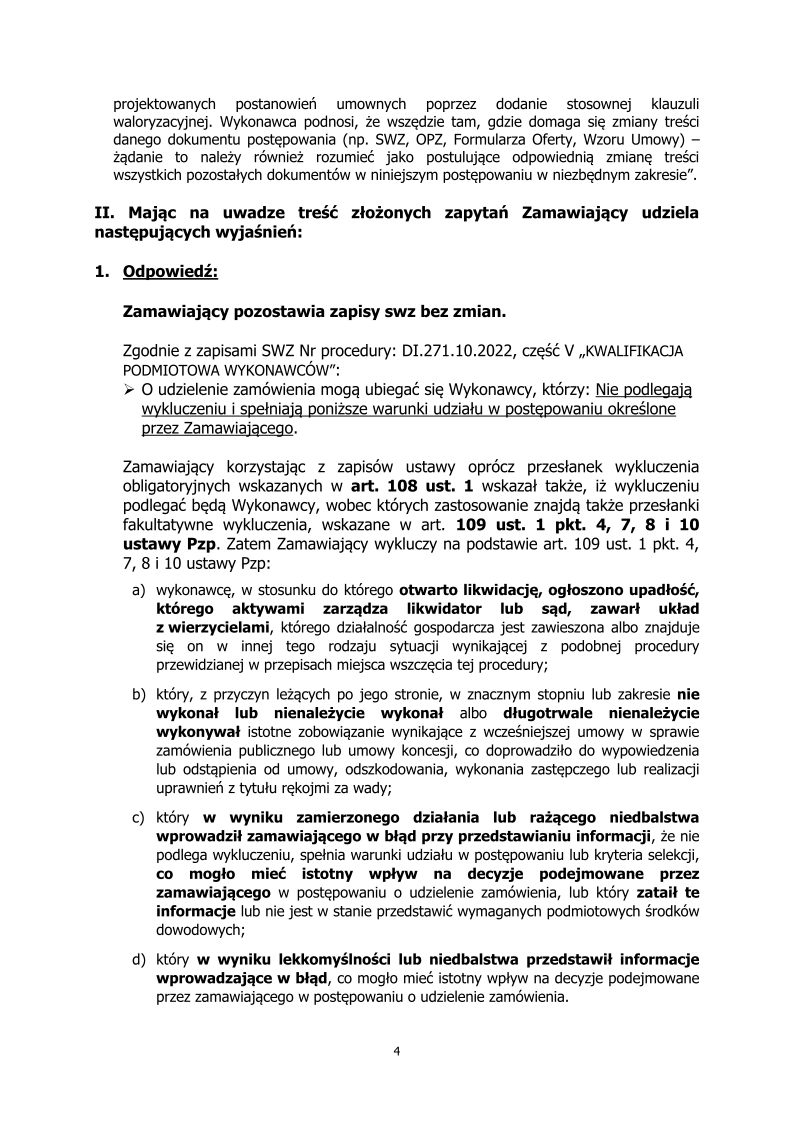 projektowanych postanowień umownych poprzez dodanie stosownej klauzuli waloryzacyjnej. Wykonawca podnosi, że wszędzie tam, gdzie domaga się zmiany treści danego dokumentu postępowania (np. SWZ, OPZ, Formularza Oferty, Wzoru Umowy) – żądanie to należy również rozumieć jako postulujące odpowiednią zmianę treści wszystkich pozostałych dokumentów w niniejszym postępowaniu w niezbędnym zakresie".

II. Mając na uwadze treść złożonych zapytań Zamawiający udziela następujących wyjaśnień:

1. Odpowiedź:

Zamawiający pozostawia zapisy swz bez zmian.

Zgodnie z zapisami SWZ Nr procedury: DI.271.10.2022, część V „KWALIFIKACJA PODMIOTOWA WYKONAWCÓW":
➢ O udzielenie zamówienia mogą ubiegać się Wykonawcy, którzy: Nie podlegają wykluczeniu i spełniają poniższe warunki udziału w postępowaniu określone przez Zamawiającego.

Zamawiający korzystając z zapisów ustawy oprócz przesłanek wykluczenia obligatoryjnych wskazanych w art. 108 ust. 1 wskazał także, iż wykluczeniu podlegać będą Wykonawcy, wobec których zastosowanie znajdą także przesłanki fakultatywne wykluczenia, wskazane w art. 109 ust. 1 pkt. 4, 7, 8 i 10 ustawy Pzp. Zatem Zamawiający wykluczy na podstawie art. 109 ust. 1 pkt. 4, 7, 8 i 10 ustawy Pzp:

a) wykonawcę, w stosunku do którego otwarto likwidację, ogłoszono upadłość, którego aktywami zarządza likwidator lub sąd, zawarł układ z wierzycielami, którego działalność gospodarcza jest zawieszona albo znajduje się on w innej tego rodzaju sytuacji wynikającej z podobnej procedury przewidzianej w przepisach miejsca wszczęcia tej procedury;

b) który, z przyczyn leżących po jego stronie, w znacznym stopniu lub zakresie nie wykonał lub nienależycie wykonał albo długotrwale nienależycie wykonywał istotne zobowiązanie wynikające z wcześniejszej umowy w sprawie zamówienia publicznego lub umowy koncesji, co doprowadziło do wypowiedzenia lub odstąpienia od umowy, odszkodowania, wykonania zastępczego lub realizacji uprawnień z tytułu rękojmi za wady;

c) który w wyniku zamierzonego działania lub rażącego niedbalstwa wprowadził zamawiającego w błąd przy przedstawianiu informacji, że nie podlega wykluczeniu, spełnia warunki udziału w postępowaniu lub kryteria selekcji, co mogło mieć istotny wpływ na decyzje podejmowane przez zamawiającego w postępowaniu o udzielenie zamówienia, lub który zataił te informacje lub nie jest w stanie przedstawić wymaganych podmiotowych środków dowodowych;

d) który w wyniku lekkomyślności lub niedbalstwa przedstawił informacje wprowadzające w błąd, co mogło mieć istotny wpływ na decyzje podejmowane przez zamawiającego w postępowaniu o udzielenie zamówienia.

4